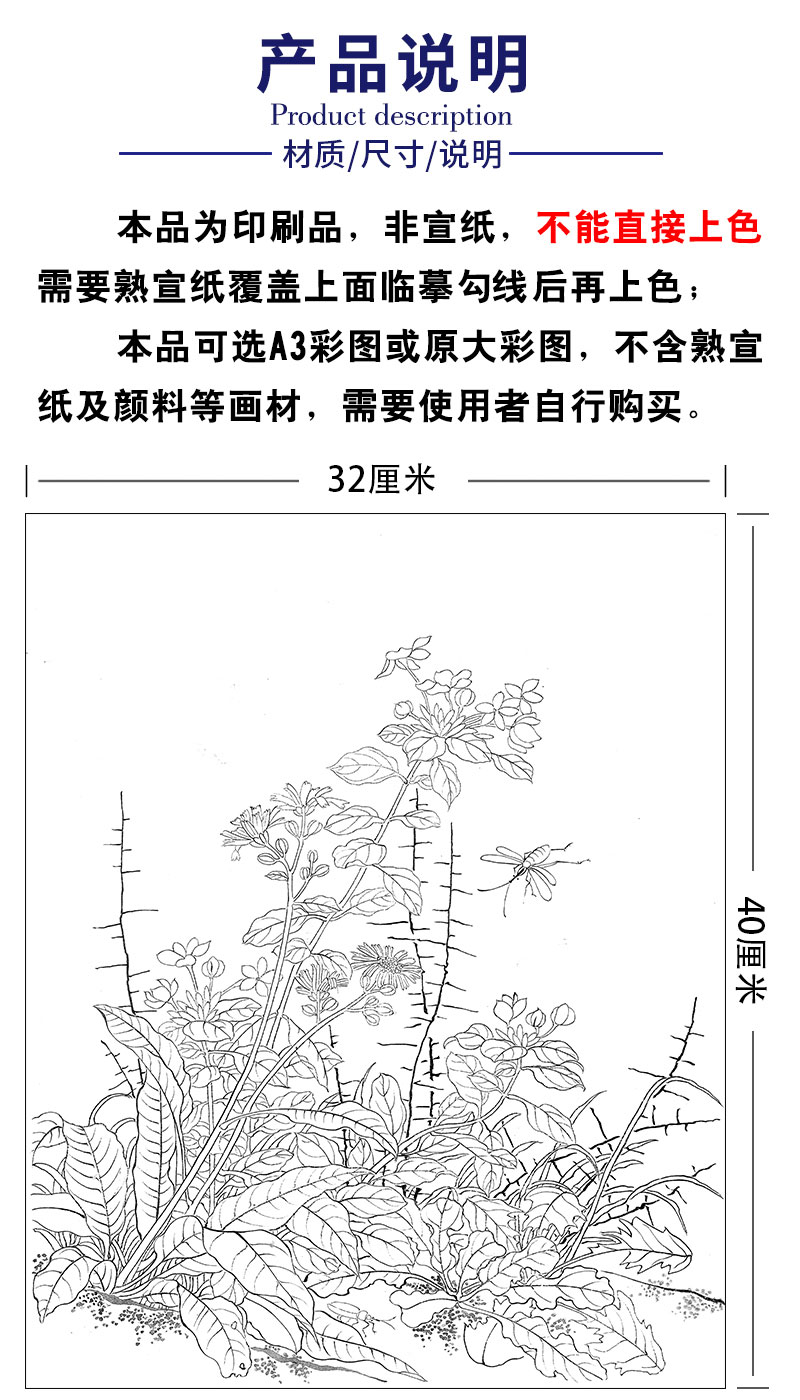 产品说明

Product description

材质/尺寸/说明

本品为印刷品，非宣纸，不能直接上色需要熟宣纸覆盖上面临摹勾线后再上色；

本品可选A3彩图或原大彩图，不含熟宣纸及颜料等画材，需要使用者自行购买。

32厘米

40厘米